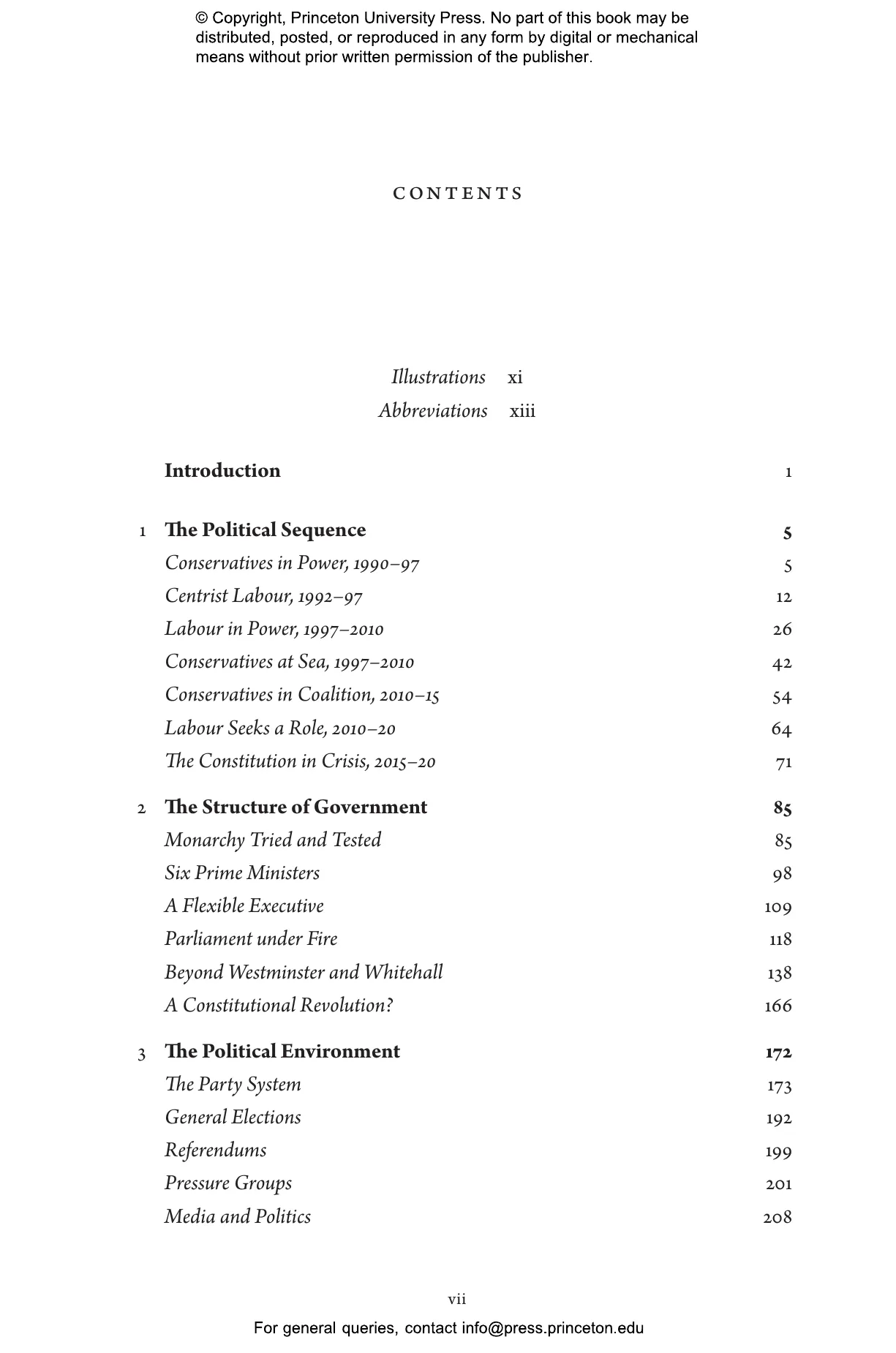 © Copyright, Princeton University Press. No part of this book may be distributed, posted, or reproduced in any form by digital or mechanical means without prior written permission of the publisher.

CONTENTS

Illustrations xi
Abbreviations xiii

Introduction 1

1 The Political Sequence 5
Conservatives in Power, 1990–97 5
Centrist Labour, 1992–97 12
Labour in Power, 1997–2010 26
Conservatives at Sea, 1997–2010 42
Conservatives in Coalition, 2010–15 54
Labour Seeks a Role, 2010–20 64
The Constitution in Crisis, 2015–20 71

2 The Structure of Government 85
Monarchy Tried and Tested 85
Six Prime Ministers 98
A Flexible Executive 109
Parliament under Fire 118
Beyond Westminster and Whitehall 138
A Constitutional Revolution? 166

3 The Political Environment 172
The Party System 173
General Elections 192
Referendums 199
Pressure Groups 201
Media and Politics 208

vii

For general queries, contact info@press.princeton.edu